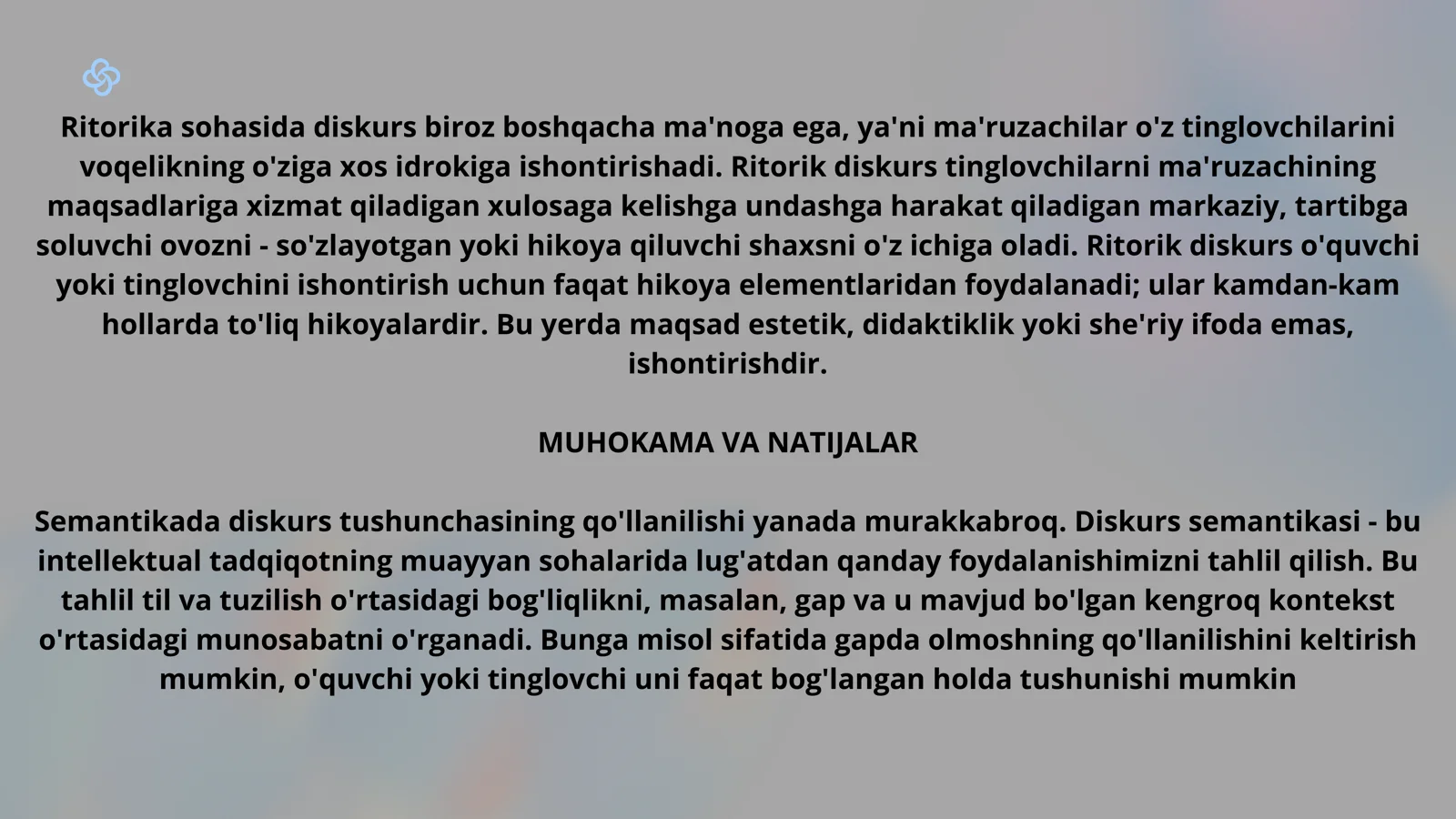 Ritorika sohasida diskurs biroz boshqacha ma'noga ega, ya'ni ma'ruzachilar o'z tinglovchilarini voqelikning o'ziga xos idrokiga ishontirishadi. Ritorik diskurs tinglovchilarni ma'ruzachining maqsadlariga xizmat qiladigan xulosaga kelishga undashga harakat qiladigan markaziy, tartibga soluvchi ovozni - so'zlayotgan yoki hikoya qiluvchi shaxsni o'z ichiga oladi. Ritorik diskurs o'quvchi yoki tinglovchini ishontirish uchun faqat hikoya elementlaridan foydalanadi; ular kamdan-kam hollarda to'liq hikoyalardir. Bu yerda maqsad estetik, didaktiklik yoki she'riy ifoda emas, ishontirishdir.

MUHOKAMA VA NATIJALAR

Semantikada diskurs tushunchasining qo'llanilishi yanada murakkabroq. Diskurs semantikasi - bu intellektual tadqiqotning muayyan sohalarida lug'atdan qanday foydalanishimizni tahlil qilish. Bu tahlil til va tuzilish o'rtasidagi bog'liqlikni, masalan, gap va u mavjud bo'lgan kengroq kontekst o'rtasidagi munosabatni o'rganadi. Bunga misol sifatida gapda olmoshning qo'llanilishini keltirish mumkin, o'quvchi yoki tinglovchi uni faqat bog'langan holda tushunishi mumkin